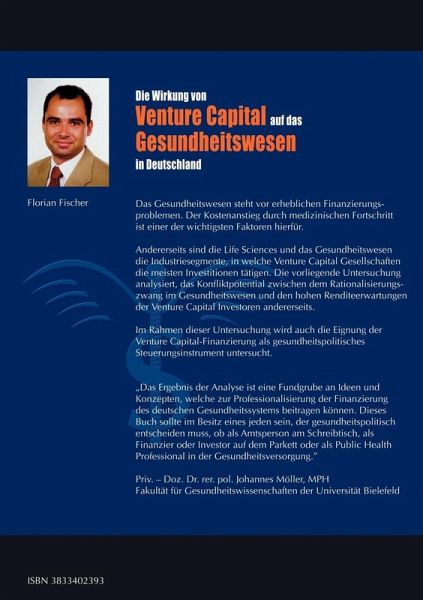 Die Wirkung von
Venture Capital auf das
Gesundheitswesen
in Deutschland

Florian Fischer

Das Gesundheitswesen steht vor erheblichen Finanzierungsproblemen. Der Kostenanstieg durch medizinischen Fortschritt ist einer der wichtigsten Faktoren hierfür.

Andererseits sind die Life Sciences und das Gesundheitswesen die Industriesegmente, in welche Venture Capital Gesellschaften die meisten Investitionen tätigen. Die vorliegende Untersuchung analysiert, das Konfliktpotential zwischen dem Rationalisierungszwang im Gesundheitswesen und den hohen Renditeerwartungen der Venture Capital Investoren andererseits.

Im Rahmen dieser Untersuchung wird auch die Eignung der Venture Capital-Finanzierung als gesundheitspolitisches Steuerungsinstrument untersucht.

„Das Ergebnis der Analyse ist eine Fundgrube an Ideen und Konzepten, welche zur Professionalisierung der Finanzierung des deutschen Gesundheitssystems beitragen können. Dieses Buch sollte im Besitz eines jeden sein, der gesundheitspolitisch entscheiden muss, ob als Amtsperson am Schreibtisch, als Finanzier oder Investor auf dem Parkett oder als Public Health Professional in der Gesundheitsversorgung."

Priv. – Doz. Dr. rer. pol. Johannes Möller, MPH
Fakultät für Gesundheitswissenschaften der Universität Bielefeld

ISBN 3833402393